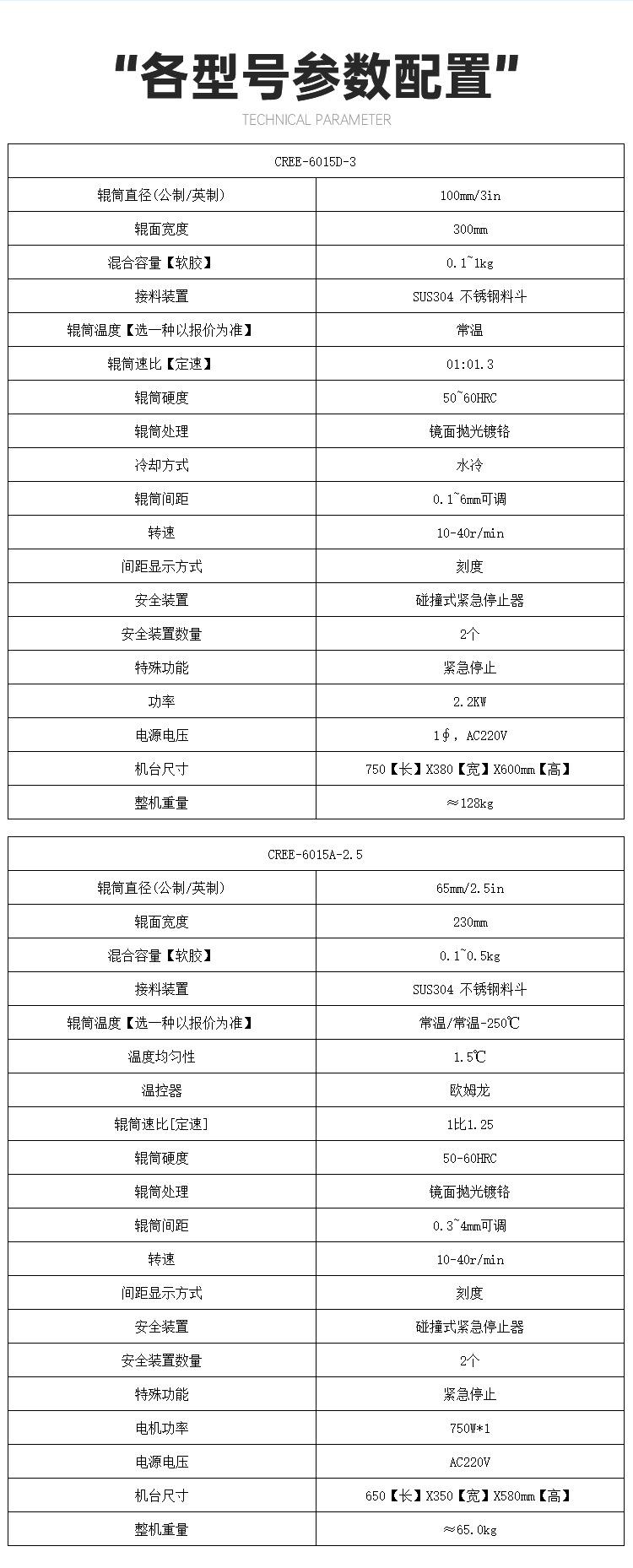 "各型号参数配置"

TECHNICAL PARAMETER

| CREE-6015D-3 | |
|---|---|
| 辊筒直径(公制/英制) | 100mm/3in |
| 辊面宽度 | 300mm |
| 混合容量【软胶】 | 0.1~1kg |
| 接料装置 | SUS304 不锈钢料斗 |
| 辊筒温度【选一种以报价为准】 | 常温 |
| 辊筒速比【定速】 | 01:01.3 |
| 辊筒硬度 | 50~60HRC |
| 辊筒处理 | 镜面抛光镀铬 |
| 冷却方式 | 水冷 |
| 辊筒间距 | 0.1~6mm可调 |
| 转速 | 10-40r/min |
| 间距显示方式 | 刻度 |
| 安全装置 | 碰撞式紧急停止器 |
| 安全装置数量 | 2个 |
| 特殊功能 | 紧急停止 |
| 功率 | 2.2KW |
| 电源电压 | 1∮, AC220V |
| 机台尺寸 | 750【长】X380【宽】X600mm【高】 |
| 整机重量 | ≈128kg |

| CREE-6015A-2.5 | |
|---|---|
| 辊筒直径(公制/英制) | 65mm/2.5in |
| 辊面宽度 | 230mm |
| 混合容量【软胶】 | 0.1~0.5kg |
| 接料装置 | SUS304 不锈钢料斗 |
| 辊筒温度【选一种以报价为准】 | 常温/常温-250℃ |
| 温度均匀性 | 1.5℃ |
| 温控器 | 欧姆龙 |
| 辊筒速比[定速] | 1比1.25 |
| 辊筒硬度 | 50-60HRC |
| 辊筒处理 | 镜面抛光镀铬 |
| 辊筒间距 | 0.3~4mm可调 |
| 转速 | 10-40r/min |
| 间距显示方式 | 刻度 |
| 安全装置 | 碰撞式紧急停止器 |
| 安全装置数量 | 2个 |
| 特殊功能 | 紧急停止 |
| 电机功率 | 750W*1 |
| 电源电压 | AC220V |
| 机台尺寸 | 650【长】X350【宽】X580mm【高】 |
| 整机重量 | ≈65.0kg |